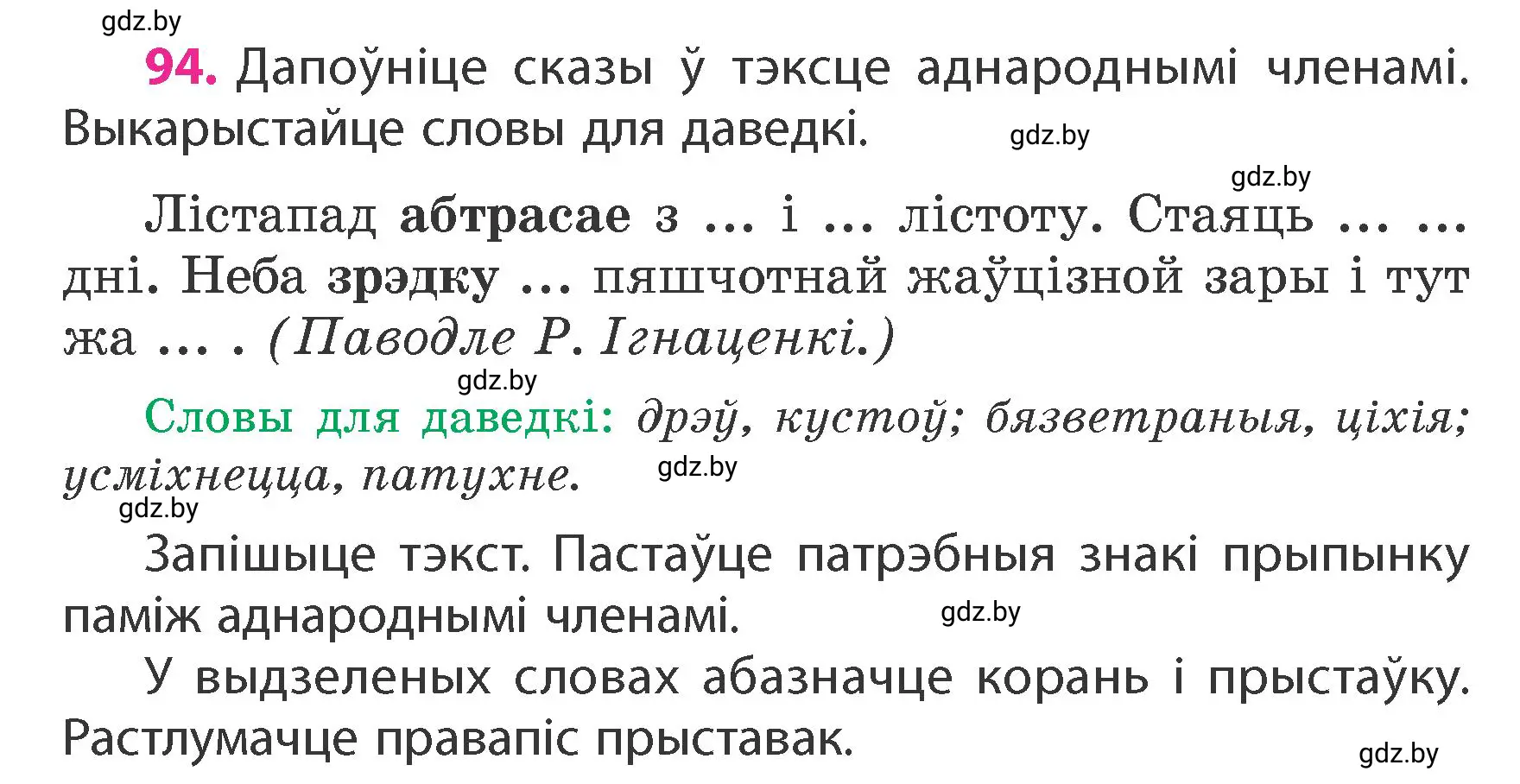 gdz.by

94. Дапоўніце сказы ў тэксце аднароднымі членамі. Выкарыстайце словы для даведкі.

gdz.by

gdz.by

Лістапад абтрасае з … і … лістоту. Стаяць … … дні. Неба зрэдку … пяшчотнай жаўцізной зары і тут жа … . (Паводле Р. Ігнаценкі.)

gdz.by

Словы для даведкі: дрэў, кустоў; бязветраныя, ціхія; усміхнецца, патухне.

gdz.by

gdz.by

Запішыце тэкст. Пастаўце патрэбныя знакі прыпынку паміж аднароднымі членамі.

gdz.by

У выдзеленых словах абазначце корань і прыстаўку. Растлумачце правапіс прыставак.

gdz.by